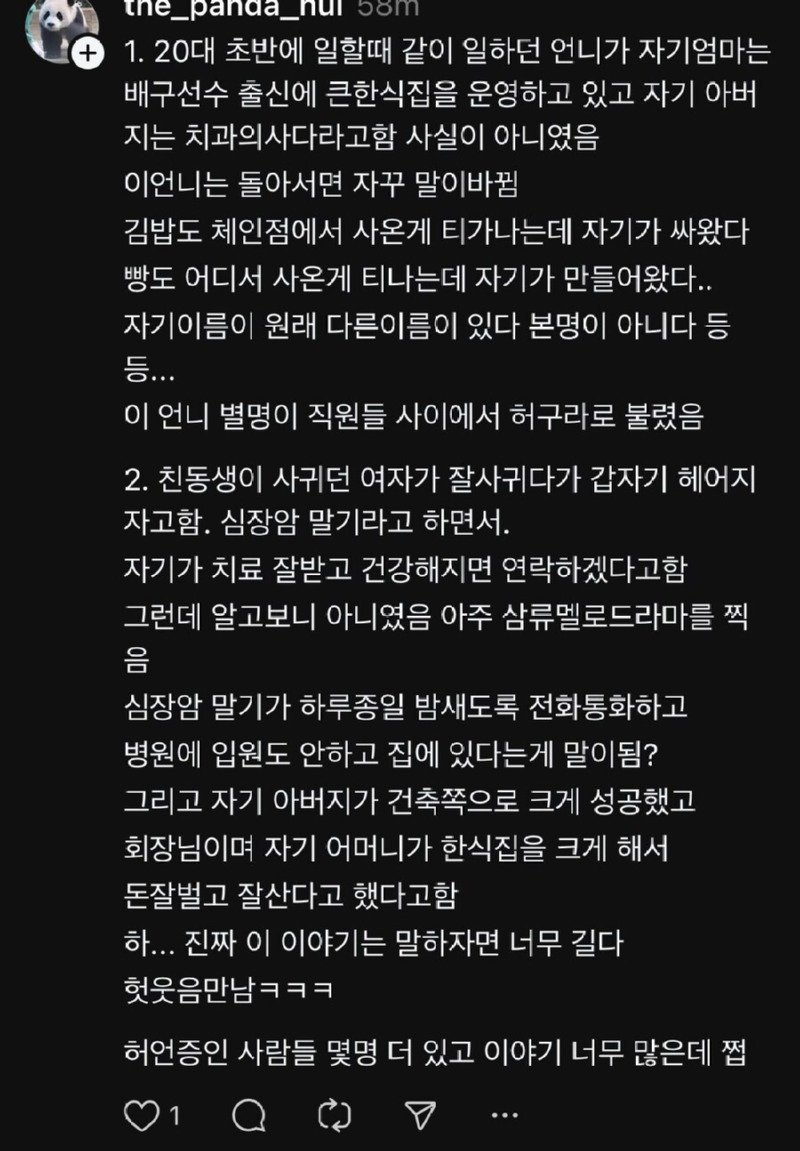 the_panda_hui 58m

1. 20대 초반에 일할때 같이 일하던 언니가 자기엄마는 배구선수 출신에 큰한식집을 운영하고 있고 자기 아버지는 치과의사다라고함 사실이 아니였음
이언니는 돌아서면 자꾸 말이바뀜
김밥도 체인점에서 사온게 티가나는데 자기가 싸왔다
빵도 어디서 사온게 티나는데 자기가 만들어왔다..
자기이름이 원래 다른이름이 있다 본명이 아니다 등등...
이 언니 별명이 직원들 사이에서 허구라로 불렸음

2. 친동생이 사귀던 여자가 잘사귀다가 갑자기 헤어지자고함. 심장암 말기라고 하면서.
자기가 치료 잘받고 건강해지면 연락하겠다고함
그런데 알고보니 아니였음 아주 삼류멜로드라마를 찍음
심장암 말기가 하루종일 밤새도록 전화통화하고
병원에 입원도 안하고 집에 있다는게 말이됨?
그리고 자기 아버지가 건축쪽으로 크게 성공했고
회장님이며 자기 어머니가 한식집을 크게 해서
돈잘벌고 잘산다고 했다고함
하... 진짜 이 이야기는 말하자면 너무 길다
헛웃음만남ㅋㅋㅋ

허언증인 사람들 몇명 더 있고 이야기 너무 많은데 쩝

1